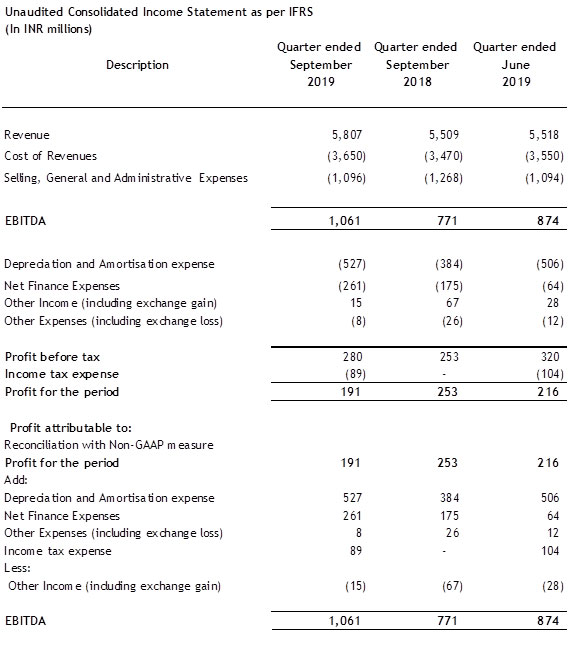 Unaudited Consolidated Income Statement as per IFRS
(In INR millions)

| Description | Quarter ended September 2019 | Quarter ended September 2018 | Quarter ended June 2019 |
|---|---|---|---|
| Revenue | 5,807 | 5,509 | 5,518 |
| Cost of Revenues | (3,650) | (3,470) | (3,550) |
| Selling, General and Administrative Expenses | (1,096) | (1,268) | (1,094) |
| EBITDA | 1,061 | 771 | 874 |
| Depreciation and Amortisation expense | (527) | (384) | (506) |
| Net Finance Expenses | (261) | (175) | (64) |
| Other Income (including exchange gain) | 15 | 67 | 28 |
| Other Expenses (including exchange loss) | (8) | (26) | (12) |
| Profit before tax | 280 | 253 | 320 |
| Income tax expense | (89) | - | (104) |
| Profit for the period | 191 | 253 | 216 |
| Profit attributable to: | | | |
| Reconciliation with Non-GAAP measure | | | |
| Profit for the period | 191 | 253 | 216 |
| Add: | | | |
| Depreciation and Amortisation expense | 527 | 384 | 506 |
| Net Finance Expenses | 261 | 175 | 64 |
| Other Expenses (including exchange loss) | 8 | 26 | 12 |
| Income tax expense | 89 | - | 104 |
| Less: | | | |
| Other Income (including exchange gain) | (15) | (67) | (28) |
| EBITDA | 1,061 | 771 | 874 |